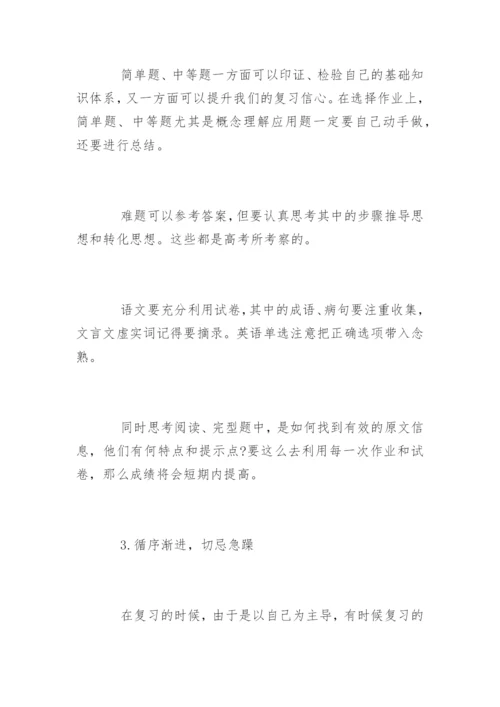 简单题、中等题一方面可以印证、检验自己的基础知识体系，又一方面可以提升我们的复习信心。在选择作业上，简单题、中等题尤其是概念理解应用题一定要自己动手做，还要进行总结。

难题可以参考答案，但要认真思考其中的步骤推导思想和转化思想。这些都是高考所考察的。

语文要充分利用试卷，其中的成语、病句要注重收集，文言文虚实词记得要摘录。英语单选注意把正确选项带入念熟。

同时思考阅读、完型题中，是如何找到有效的原文信息，他们有何特点和提示点?要这么去利用每一次作业和试卷，那么成绩将会短期内提高。

3.循序渐进，切忌急躁

在复习的时候，由于是以自己为主导，有时候复习的